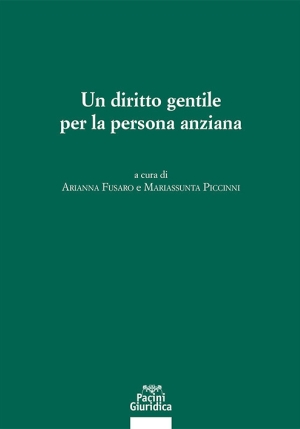 Un diritto gentile
per la persona anziana

a cura di
Arianna Fusaro e Mariassunta Piccinni

Pacini
Giuridica